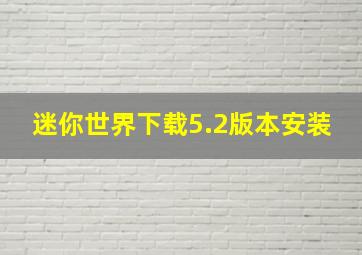 迷你世界下载5.2版本安装